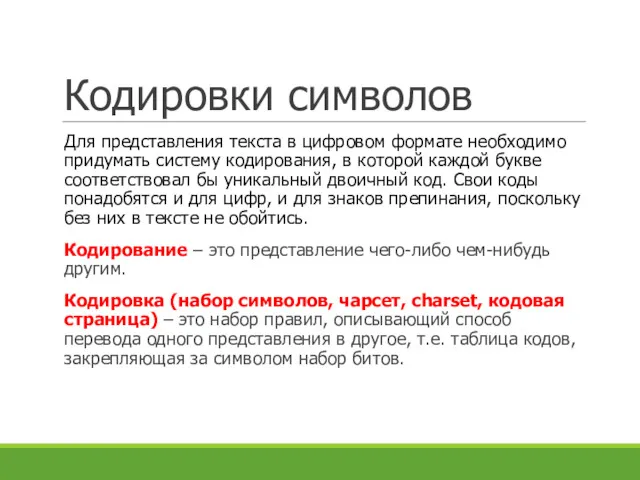 Кодировки символов

Для представления текста в цифровом формате необходимо придумать систему кодирования, в которой каждой букве соответствовал бы уникальный двоичный код. Свои коды понадобятся и для цифр, и для знаков препинания, поскольку без них в тексте не обойтись.

Кодирование – это представление чего-либо чем-нибудь другим.

Кодировка (набор символов, чарсет, charset, кодовая страница) – это набор правил, описывающий способ перевода одного представления в другое, т.е. таблица кодов, закрепляющая за символом набор битов.